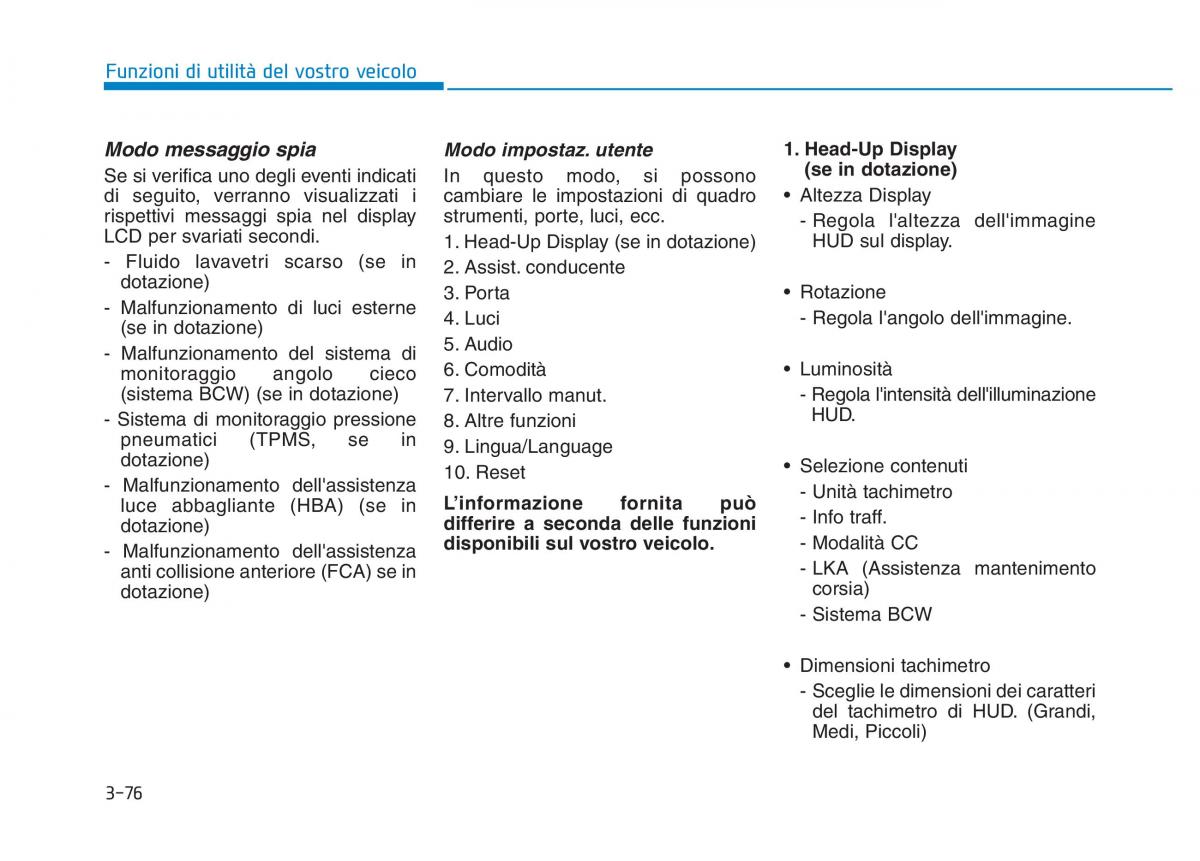 Funzioni di utilità del vostro veicolo

Modo messaggio spia

Se si verifica uno degli eventi indicati di seguito, verranno visualizzati i rispettivi messaggi spia nel display LCD per svariati secondi.

- Fluido lavavetri scarso (se in dotazione)
- Malfunzionamento di luci esterne (se in dotazione)
- Malfunzionamento del sistema di monitoraggio angolo cieco (sistema BCW) (se in dotazione)
- Sistema di monitoraggio pressione pneumatici (TPMS, se in dotazione)
- Malfunzionamento dell'assistenza luce abbagliante (HBA) (se in dotazione)
- Malfunzionamento dell'assistenza anti collisione anteriore (FCA) se in dotazione)

Modo impostaz. utente

In questo modo, si possono cambiare le impostazioni di quadro strumenti, porte, luci, ecc.

1. Head-Up Display (se in dotazione)
2. Assist. conducente
3. Porta
4. Luci
5. Audio
6. Comodità
7. Intervallo manut.
8. Altre funzioni
9. Lingua/Language
10. Reset

L'informazione fornita può differire a seconda delle funzioni disponibili sul vostro veicolo.

1. Head-Up Display (se in dotazione)

• Altezza Display
- Regola l'altezza dell'immagine HUD sul display.

• Rotazione
- Regola l'angolo dell'immagine.

• Luminosità
- Regola l'intensità dell'illuminazione HUD.

• Selezione contenuti
- Unità tachimetro
- Info traff.
- Modalità CC
- LKA (Assistenza mantenimento corsia)
- Sistema BCW

• Dimensioni tachimetro
- Sceglie le dimensioni dei caratteri del tachimetro di HUD. (Grandi, Medi, Piccoli)

3-76